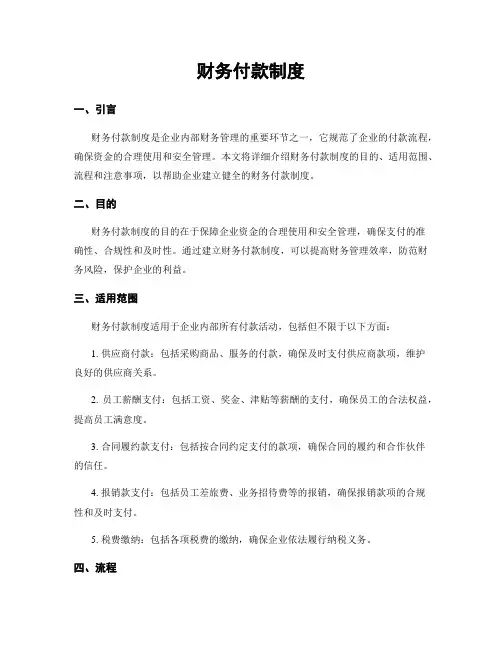 财务付款制度

一、引言

财务付款制度是企业内部财务管理的重要环节之一，它规范了企业的付款流程，确保资金的合理使用和安全管理。本文将详细介绍财务付款制度的目的、适用范围、流程和注意事项，以帮助企业建立健全的财务付款制度。

二、目的

财务付款制度的目的在于保障企业资金的合理使用和安全管理，确保支付的准确性、合规性和及时性。通过建立财务付款制度，可以提高财务管理效率，防范财务风险，保护企业的利益。

三、适用范围

财务付款制度适用于企业内部所有付款活动，包括但不限于以下方面：

1. 供应商付款：包括采购商品、服务的付款，确保及时支付供应商款项，维护良好的供应商关系。

2. 员工薪酬支付：包括工资、奖金、津贴等薪酬的支付，确保员工的合法权益，提高员工满意度。

3. 合同履约款支付：包括按合同约定支付的款项，确保合同的履约和合作伙伴的信任。

4. 报销款支付：包括员工差旅费、业务招待费等的报销，确保报销款项的合规性和及时支付。

5. 税费缴纳：包括各项税费的缴纳，确保企业依法履行纳税义务。

四、流程